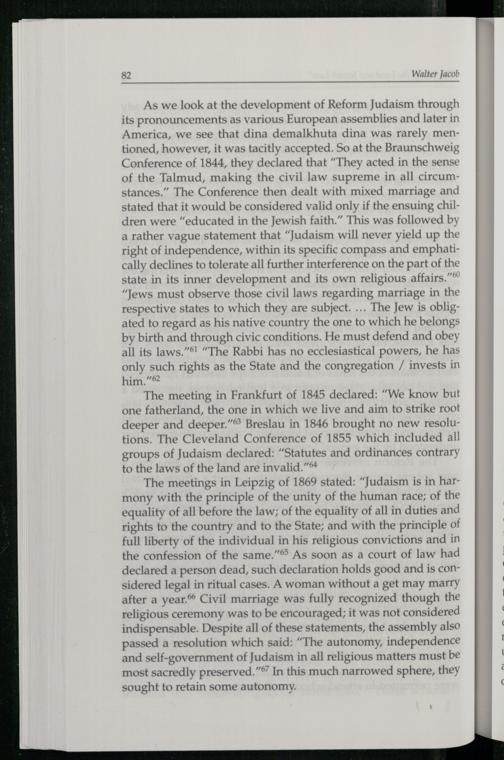 82 Walter Jacob

As we look at the development of Reform Judaism through its pronouncements as various European assemblies and later in America, we see that dina demalkhuta dina was rarely mentioned, however, it was tacitly accepted. So at the Braunschweig Conference of 1844, they declared that "They acted in the sense of the Talmud, making the civil law supreme in all circumstances." The Conference then dealt with mixed marriage and stated that it would be considered valid only if the ensuing children were "educated in the Jewish faith." This was followed by a rather vague statement that "Judaism will never yield up the right of independence, within its specific compass and emphatically declines to tolerate all further interference on the part of the state in its inner development and its own religious affairs."$^{60}$ "Jews must observe those civil laws regarding marriage in the respective states to which they are subject. ... The Jew is obligated to regard as his native country the one to which he belongs by birth and through civic conditions. He must defend and obey all its laws."$^{61}$ "The Rabbi has no ecclesiastical powers, he has only such rights as the State and the congregation / invests in him."$^{62}$

The meeting in Frankfurt of 1845 declared: "We know but one fatherland, the one in which we live and aim to strike root deeper and deeper."$^{63}$ Breslau in 1846 brought no new resolutions. The Cleveland Conference of 1855 which included all groups of Judaism declared: "Statutes and ordinances contrary to the laws of the land are invalid."$^{64}$

The meetings in Leipzig of 1869 stated: "Judaism is in harmony with the principle of the unity of the human race; of the equality of all before the law; of the equality of all in duties and rights to the country and to the State; and with the principle of full liberty of the individual in his religious convictions and in the confession of the same."$^{65}$ As soon as a court of law had declared a person dead, such declaration holds good and is considered legal in ritual cases. A woman without a get may marry after a year.$^{66}$ Civil marriage was fully recognized though the religious ceremony was to be encouraged; it was not considered indispensable. Despite all of these statements, the assembly also passed a resolution which said: "The autonomy, independence and self-government of Judaism in all religious matters must be most sacredly preserved."$^{67}$ In this much narrowed sphere, they sought to retain some autonomy.